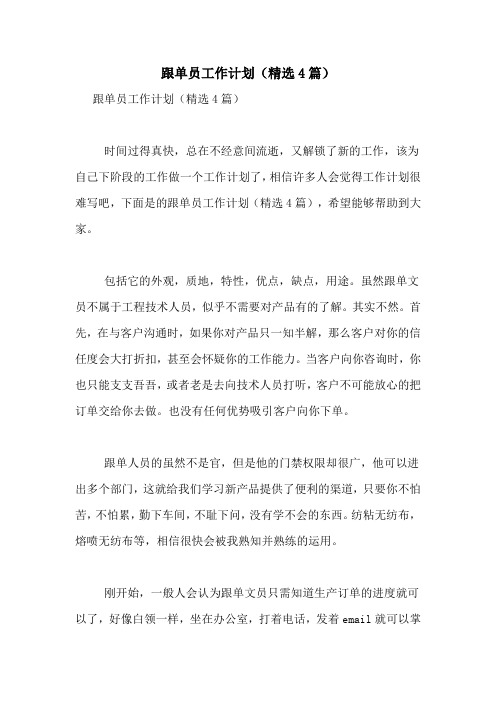 跟单员工作计划（精选4篇）

跟单员工作计划（精选4篇）

时间过得真快，总在不经意间流逝，又解锁了新的工作，该为自己下阶段的工作做一个工作计划了，相信许多人会觉得工作计划很难写吧，下面是的跟单员工作计划（精选4篇），希望能够帮助到大家。

包括它的外观，质地，特性，优点，缺点，用途。虽然跟单文员不属于工程技术人员，似乎不需要对产品有的了解。其实不然。首先，在与客户沟通时，如果你对产品只一知半解，那么客户对你的信任度会大打折扣，甚至会怀疑你的工作能力。当客户向你咨询时，你也只能支支吾吾，或者老是去向技术人员打听，客户不可能放心的把订单交给你去做。也没有任何优势吸引客户向你下单。

跟单人员的虽然不是官，但是他的门禁权限却很广，他可以进出多个部门，这就给我们学习新产品提供了便利的渠道，只要你不怕苦，不怕累，勤下车间，不耻下问，没有学不会的东西。纺粘无纺布，熔喷无纺布等，相信很快会被我熟知并熟练的运用。

刚开始，一般人会认为跟单文员只需知道生产订单的进度就可以了，好像白领一样，坐在办公室，打着电话，发着email就可以掌